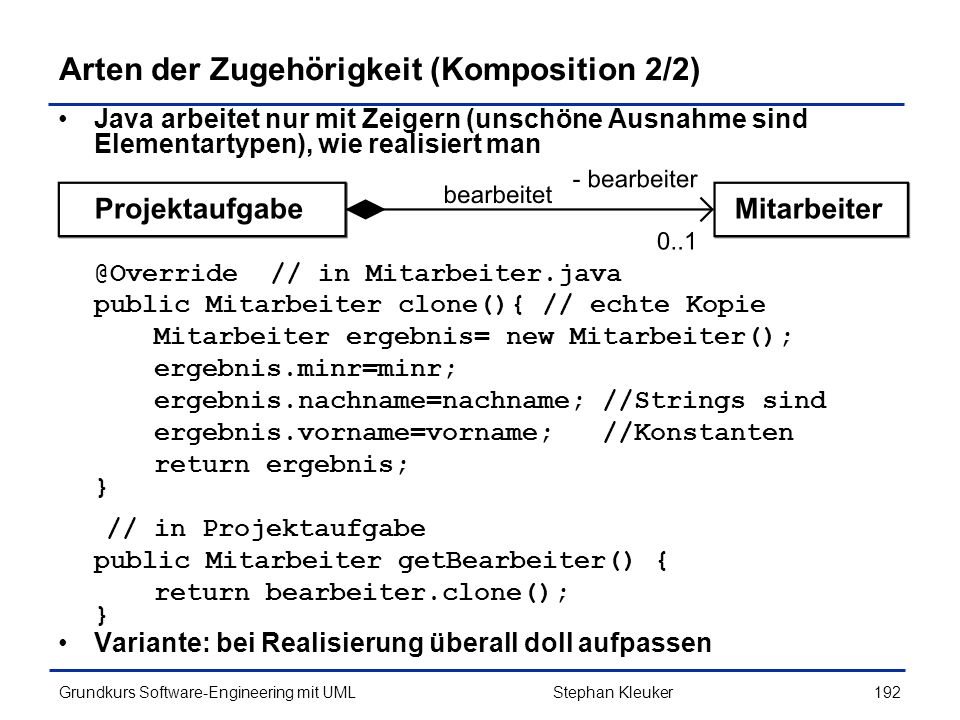 Arten der Zugehörigkeit (Komposition 2/2)

• Java arbeitet nur mit Zeigern (unschöne Ausnahme sind Elementartypen), wie realisiert man

Projektaufgabe

bearbeitet

- bearbeiter

0..1

Mitarbeiter

@Override // in Mitarbeiter.java
public Mitarbeiter clone(){ // echte Kopie
Mitarbeiter ergebnis= new Mitarbeiter();
ergebnis.minr=minr;
ergebnis.nachname=nachname; //Strings sind
ergebnis.vorname=vorname; //Konstanten
return ergebnis;
}

// in Projektaufgabe
public Mitarbeiter getBearbeiter() {
return bearbeiter.clone();
}

• Variante: bei Realisierung überall doll aufpassen

Grundkurs Software-Engineering mit UML

Stephan Kleuker

192